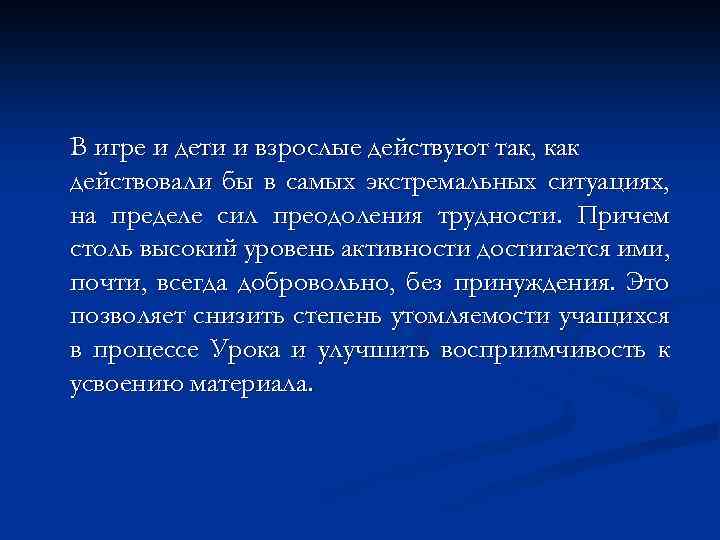 В игре и дети и взрослые действуют так, как действовали бы в самых экстремальных ситуациях, на пределе сил преодоления трудности. Причем столь высокий уровень активности достигается ими, почти, всегда добровольно, без принуждения. Это позволяет снизить степень утомляемости учащихся в процессе Урока и улучшить восприимчивость к усвоению материала.